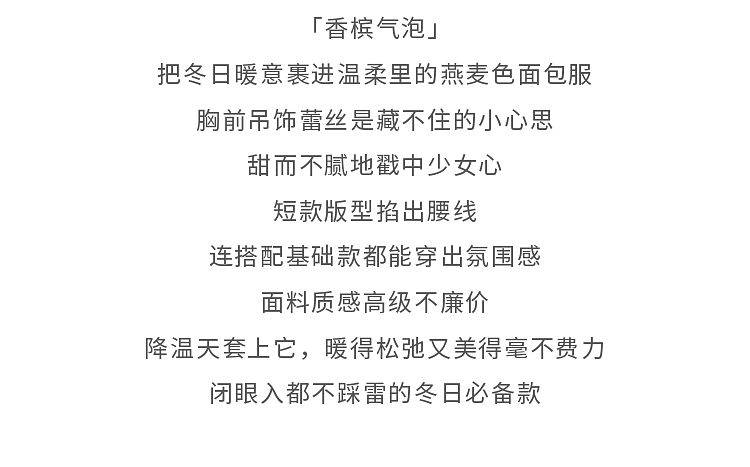 「香槟气泡」

把冬日暖意裹进温柔里的燕麦色面包服

胸前吊饰蕾丝是藏不住的小心思

甜而不腻地戳中少女心

短款版型掐出腰线

连搭配基础款都能穿出氛围感

面料质感高级不廉价

降温天套上它，暖得松弛又美得毫不费力

闭眼入都不踩雷的冬日必备款